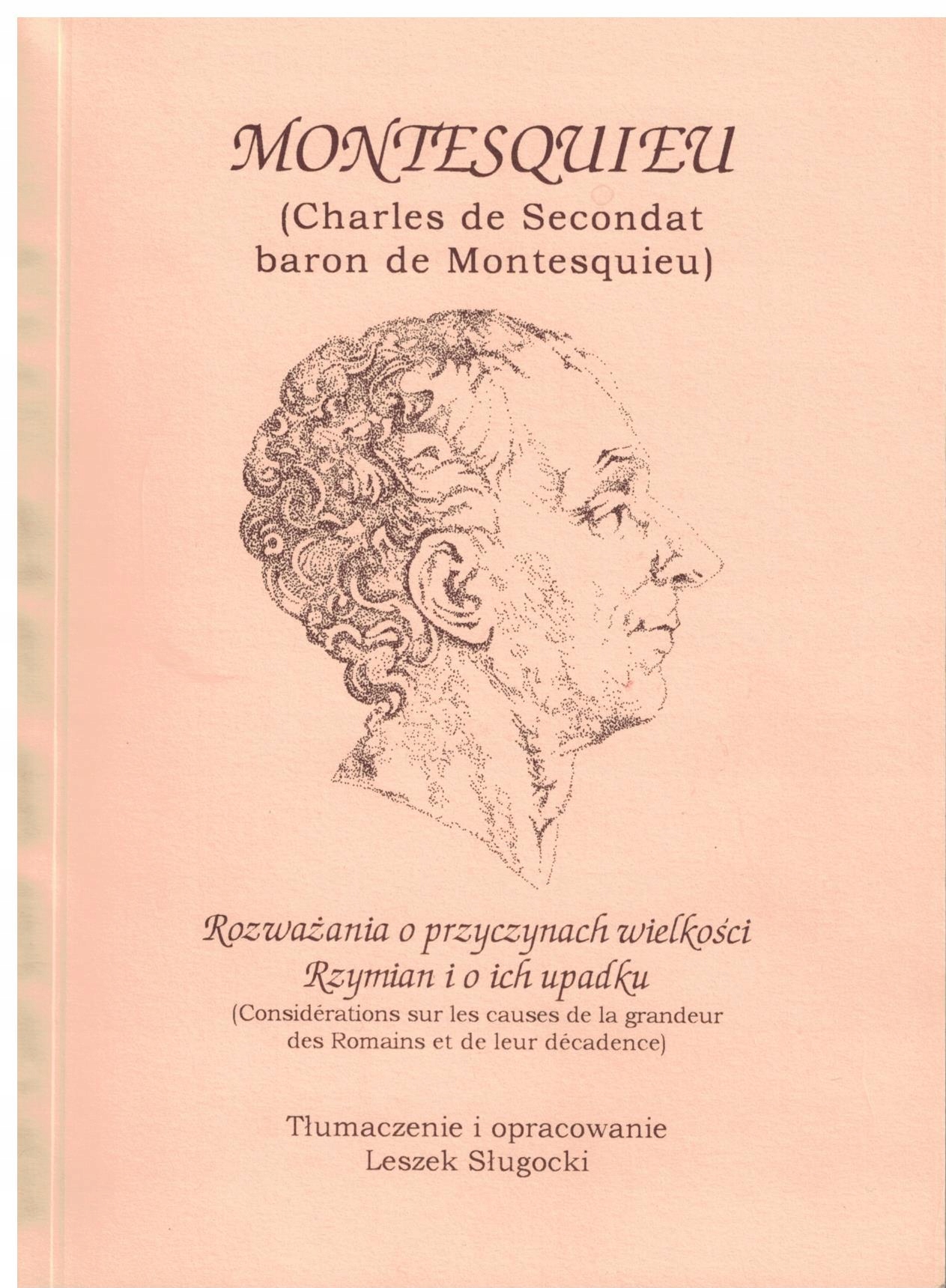 MONTESQUIEU
(Charles de Secondat
baron de Montesquieu)

Rozważania o przyczynach wielkości
Rzymian i o ich upadku
(Considérations sur les causes de la grandeur
des Romains et de leur décadence)

Tłumaczenie i opracowanie
Leszek Sługocki